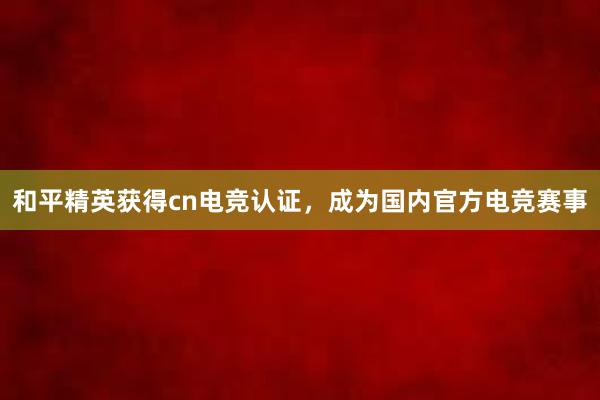 和平精英获得cn电竞认证，成为国内官方电竞赛事